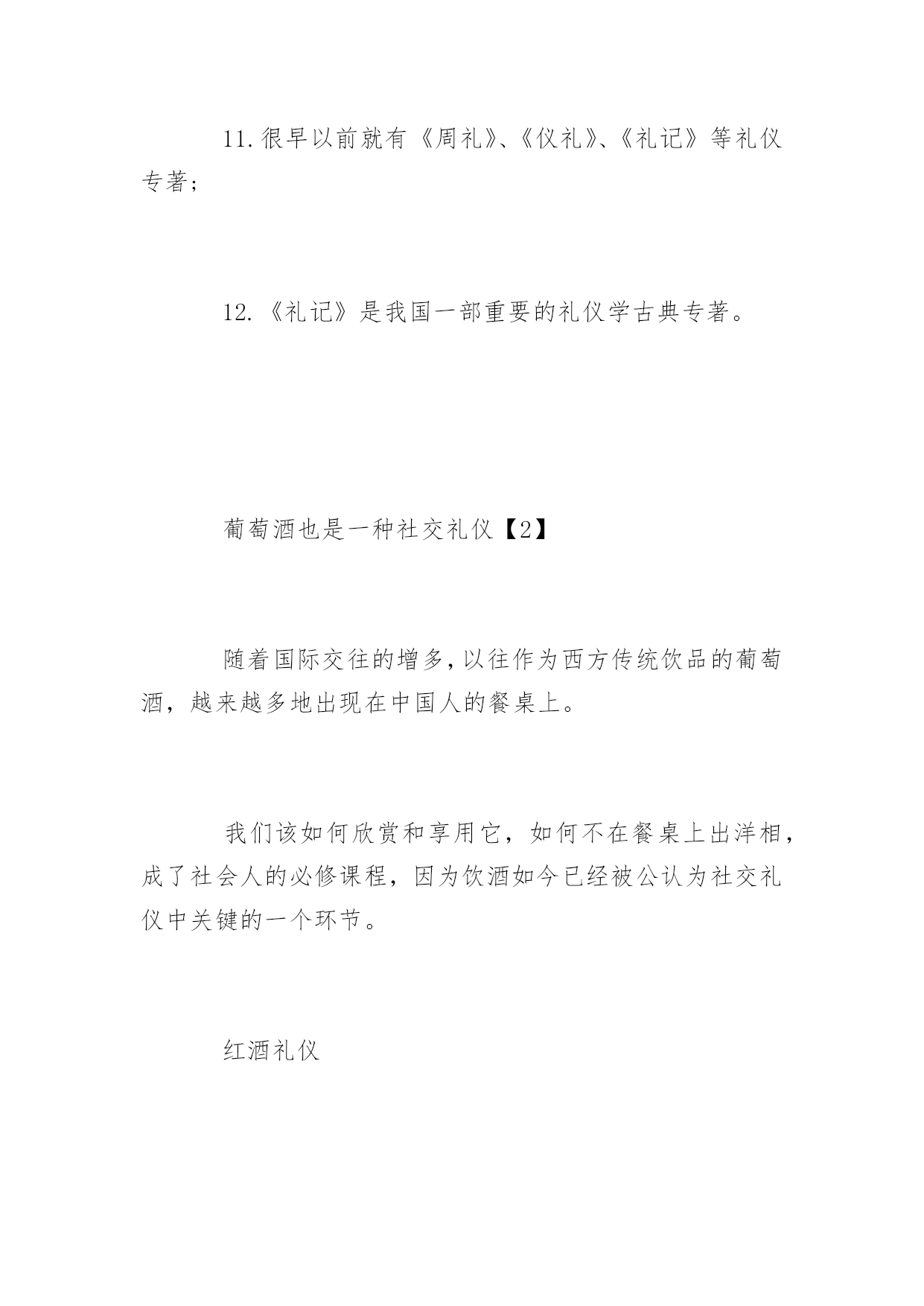 11.很早以前就有《周礼》、《仪礼》、《礼记》等礼仪专著;

12.《礼记》是我国一部重要的礼仪学古典专著。

葡萄酒也是一种社交礼仪【2】

随着国际交往的增多,以往作为西方传统饮品的葡萄酒,越来越多地出现在中国人的餐桌上。

我们该如何欣赏和享用它,如何不在餐桌上出洋相,成了社会人的必修课程,因为饮酒如今已经被公认为社交礼仪中关键的一个环节。

红酒礼仪